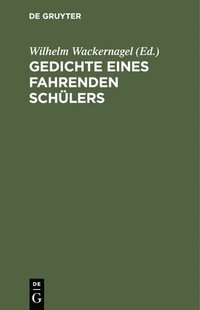 DE GRUYTER

Wilhelm Wackernagel (Ed.)

GEDICHTE EINES FAHRENDEN SCHÜLERS

DE
G